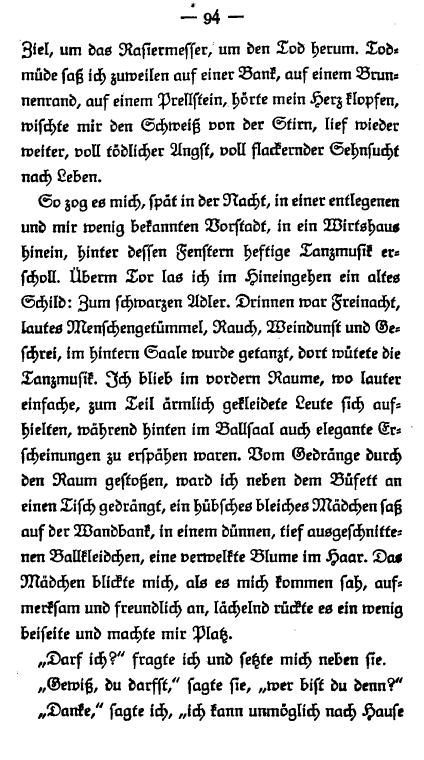 — 94 —

Ziel, um das Rasiermesser, um den Tod herum. Todmüde saß ich zuweilen auf einer Bank, auf einem Brunnenrand, auf einem Prellstein, hörte mein Herz klopfen, wischte mir den Schweiß von der Stirn, lief wieder weiter, voll tödlicher Angst, voll flackernder Sehnsucht nach Leben.

So zog es mich, spät in der Nacht, in einer entlegenen und mir wenig bekannten Vorstadt, in ein Wirtshaus hinein, hinter dessen Fenstern heftige Tanzmusik erscholl. Überm Tor las ich im Hineingehen ein altes Schild: Zum schwarzen Adler. Drinnen war Freinacht, lautes Menschengetümmel, Rauch, Weindunst und Geschrei, im hintern Saale wurde getanzt, dort wütete die Tanzmusik. Ich blieb im vordern Raume, wo lauter einfache, zum Teil ärmlich gekleidete Leute sich aufhielten, während hinten im Ballsaal auch elegante Erscheinungen zu erspähen waren. Vom Gedränge durch den Raum gestoßen, ward ich neben dem Büfett an einen Tisch gedrängt, ein hübsches bleiches Mädchen saß auf der Wandbank, in einem dünnen, tief ausgeschnittenen Ballkleidchen, eine verwelkte Blume im Haar. Das Mädchen blickte mich, als es mich kommen sah, aufmerksam und freundlich an, lächelnd rückte es ein wenig beiseite und machte mir Platz.

„Darf ich?" fragte ich und setzte mich neben sie.

„Gewiß, du darfst," sagte sie, „wer bist du denn?"

„Danke," sagte ich, „ich kann unmöglich nach Hause